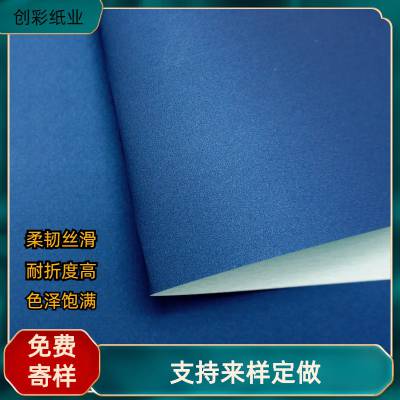 创彩纸业

柔韧丝滑

耐折度高

色泽饱满

免费寄样

支持来样定做